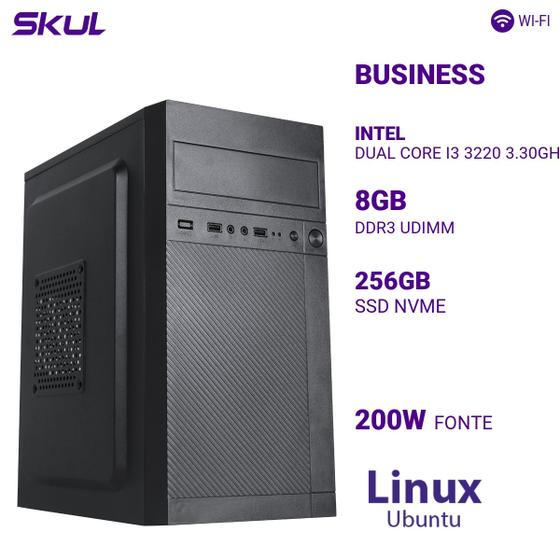 SKUL

WI-FI

BUSINESS

INTEL
DUAL CORE I3 3220 3.30GH

8GB
DDR3 UDIMM

256GB
SSD NVME

200W FONTE

Linux
Ubuntu